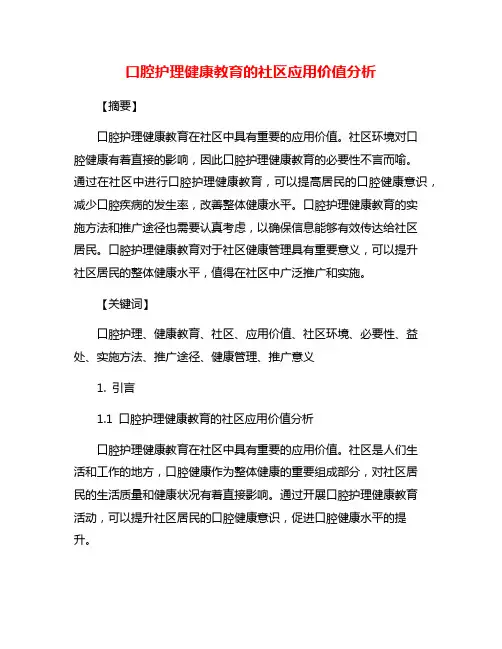 口腔护理健康教育的社区应用价值分析

【摘要】

口腔护理健康教育在社区中具有重要的应用价值。社区环境对口腔健康有着直接的影响，因此口腔护理健康教育的必要性不言而喻。通过在社区中进行口腔护理健康教育，可以提高居民的口腔健康意识，减少口腔疾病的发生率，改善整体健康水平。口腔护理健康教育的实施方法和推广途径也需要认真考虑，以确保信息能够有效传达给社区居民。口腔护理健康教育对于社区健康管理具有重要意义，可以提升社区居民的整体健康水平，值得在社区中广泛推广和实施。

【关键词】

口腔护理、健康教育、社区、应用价值、社区环境、必要性、益处、实施方法、推广途径、健康管理、推广意义

1. 引言

1.1 口腔护理健康教育的社区应用价值分析

口腔护理健康教育在社区中具有重要的应用价值。社区是人们生活和工作的地方，口腔健康作为整体健康的重要组成部分，对社区居民的生活质量和健康状况有着直接影响。通过开展口腔护理健康教育活动，可以提升社区居民的口腔健康意识，促进口腔健康水平的提升。